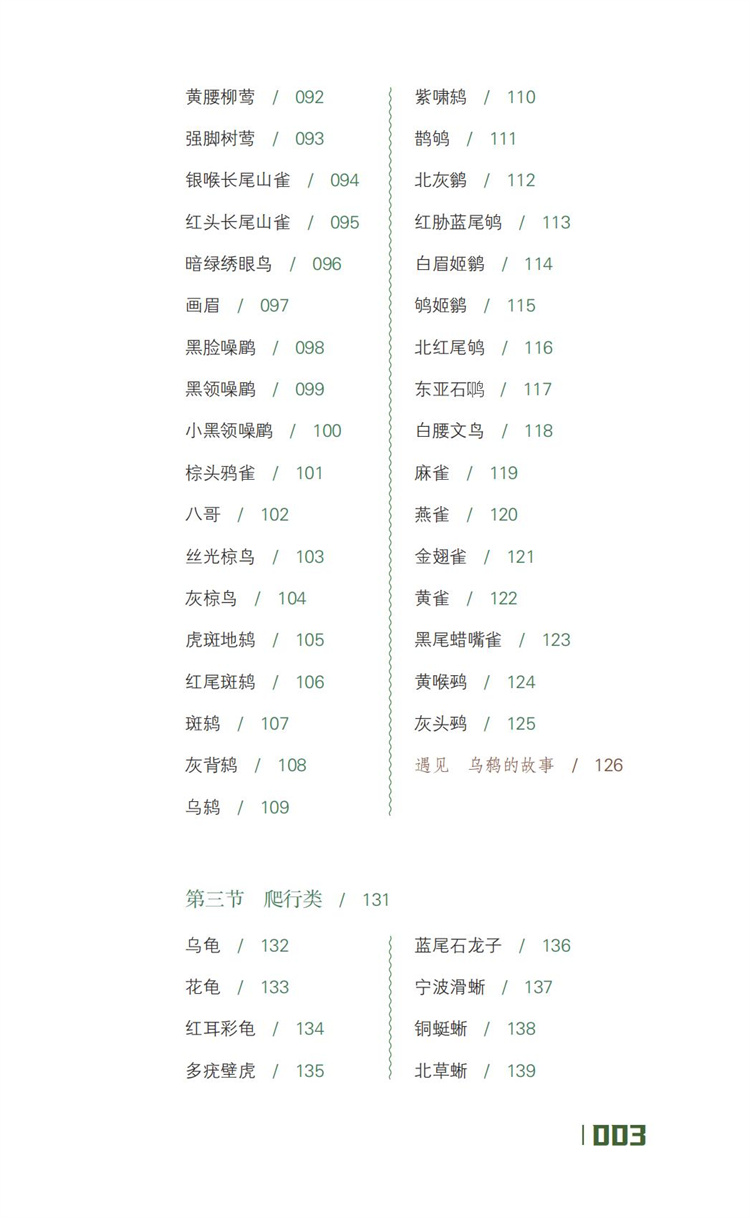 黄腰柳莺 / 092
强脚树莺 / 093
银喉长尾山雀 / 094
红头长尾山雀 / 095
暗绿绣眼鸟 / 096
画眉 / 097
黑脸噪鹛 / 098
黑领噪鹛 / 099
小黑领噪鹛 / 100
棕头鸦雀 / 101
八哥 / 102
丝光椋鸟 / 103
灰椋鸟 / 104
虎斑地鸫 / 105
红尾斑鸫 / 106
斑鸫 / 107
灰背鸫 / 108
乌鸫 / 109

紫啸鸫 / 110
鹊鸲 / 111
北灰鹟 / 112
红胁蓝尾鸲 / 113
白眉姬鹟 / 114
鸲姬鹟 / 115
北红尾鸲 / 116
东亚石䳭 / 117
白腰文鸟 / 118
麻雀 / 119
燕雀 / 120
金翅雀 / 121
黄雀 / 122
黑尾蜡嘴雀 / 123
黄喉鹀 / 124
灰头鹀 / 125
遇见 乌鸫的故事 / 126

第三节 爬行类 / 131

乌龟 / 132
花龟 / 133
红耳彩龟 / 134
多疣壁虎 / 135

蓝尾石龙子 / 136
宁波滑蜥 / 137
铜蜓蜥 / 138
北草蜥 / 139

003